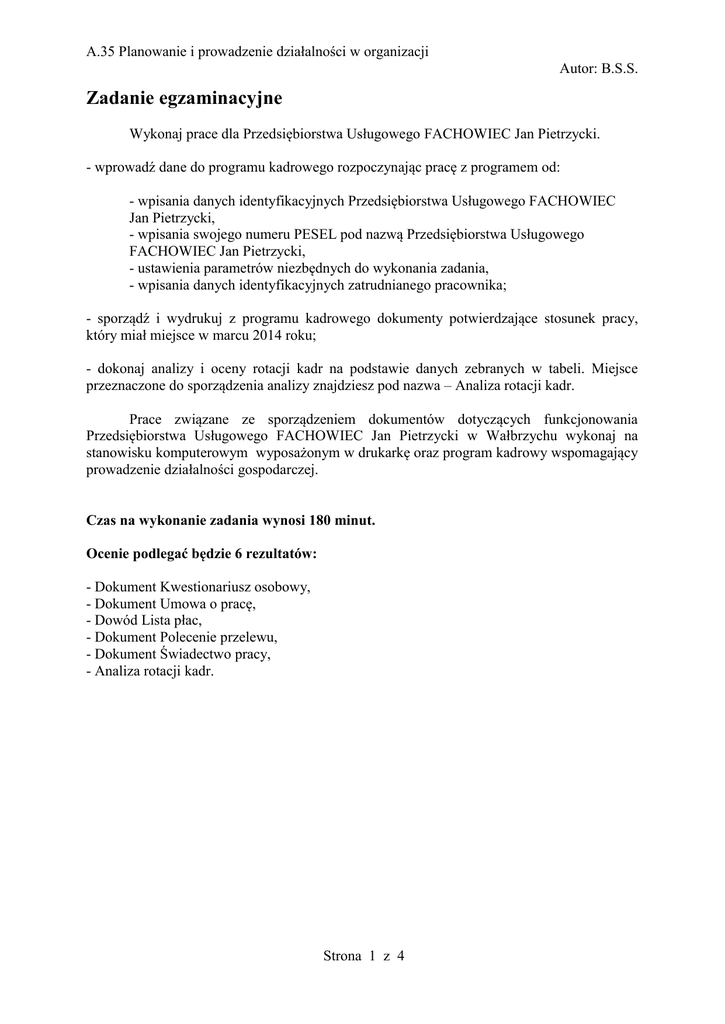 A.35 Planowanie i prowadzenie działalności w organizacji
Autor: B.S.S.

Zadanie egzaminacyjne

Wykonaj prace dla Przedsiębiorstwa Usługowego FACHOWIEC Jan Pietrzycki.

- wprowadź dane do programu kadrowego rozpoczynając pracę z programem od:

- wpisania danych identyfikacyjnych Przedsiębiorstwa Usługowego FACHOWIEC Jan Pietrzycki,
- wpisania swojego numeru PESEL pod nazwą Przedsiębiorstwa Usługowego FACHOWIEC Jan Pietrzycki,
- ustawienia parametrów niezbędnych do wykonania zadania,
- wpisania danych identyfikacyjnych zatrudnianego pracownika;

- sporządź i wydrukuj z programu kadrowego dokumenty potwierdzające stosunek pracy, który miał miejsce w marcu 2014 roku;

- dokonaj analizy i oceny rotacji kadr na podstawie danych zebranych w tabeli. Miejsce przeznaczone do sporządzenia analizy znajdziesz pod nazwa – Analiza rotacji kadr.

Prace związane ze sporządzeniem dokumentów dotyczących funkcjonowania Przedsiębiorstwa Usługowego FACHOWIEC Jan Pietrzycki w Wałbrzychu wykonaj na stanowisku komputerowym wyposażonym w drukarkę oraz program kadrowy wspomagający prowadzenie działalności gospodarczej.

Czas na wykonanie zadania wynosi 180 minut.

Ocenie podlegać będzie 6 rezultatów:

- Dokument Kwestionariusz osobowy,
- Dokument Umowa o pracę,
- Dowód Lista płac,
- Dokument Polecenie przelewu,
- Dokument Świadectwo pracy,
- Analiza rotacji kadr.

Strona 1 z 4